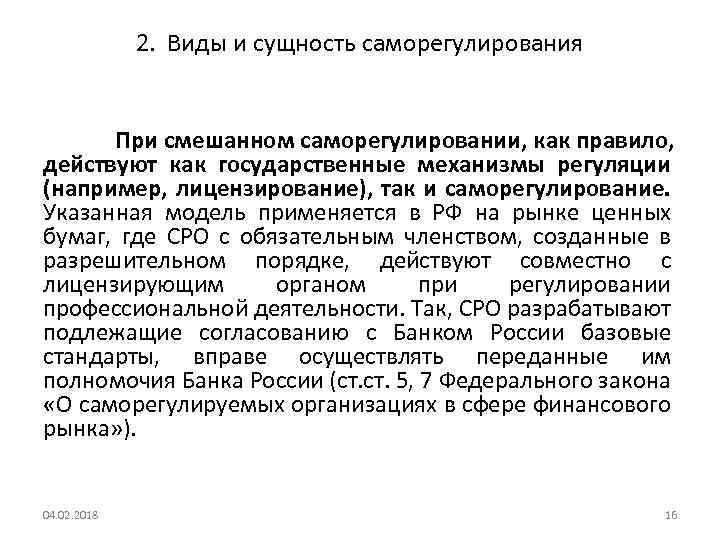 2. Виды и сущность саморегулирования

При смешанном саморегулировании, как правило, действуют как государственные механизмы регуляции (например, лицензирование), так и саморегулирование. Указанная модель применяется в РФ на рынке ценных бумаг, где СРО с обязательным членством, созданные в разрешительном порядке, действуют совместно с лицензирующим органом при регулировании профессиональной деятельности. Так, СРО разрабатывают подлежащие согласованию с Банком России базовые стандарты, вправе осуществлять переданные им полномочия Банка России (ст.ст. 5, 7 Федерального закона «О саморегулируемых организациях в сфере финансового рынка»).

04.02.2018

16